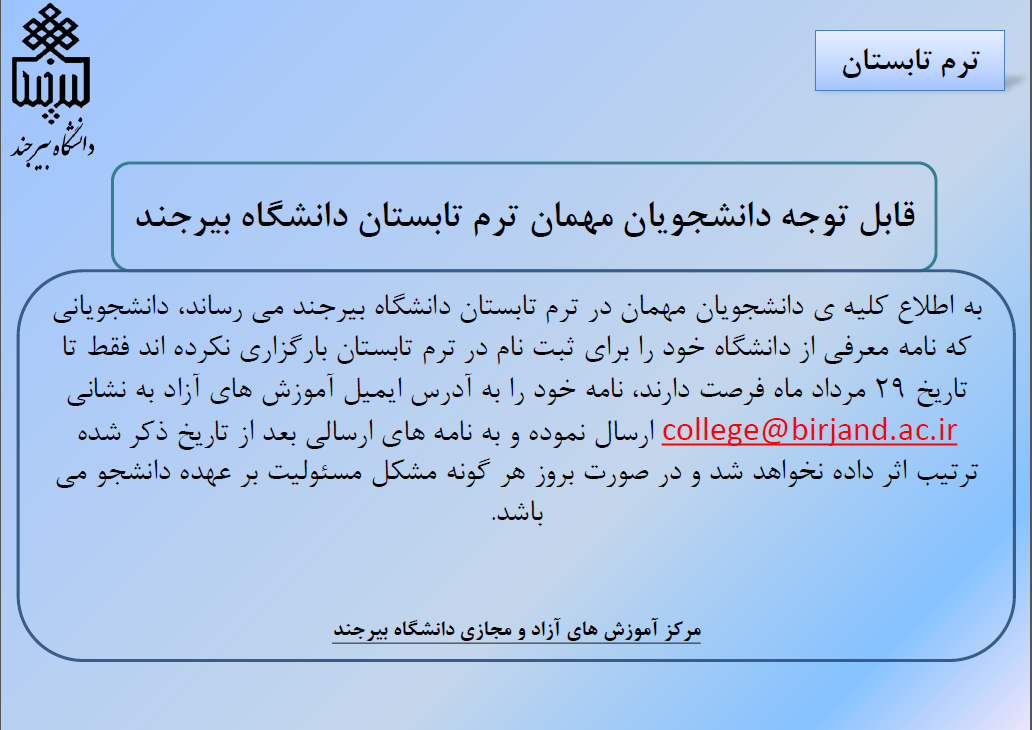 ترم تابستان

دانشگاه بیرجند

قابل توجه دانشجویان مهمان ترم تابستان دانشگاه بیرجند

به اطلاع کلیه ی دانشجویان مهمان در ترم تابستان دانشگاه بیرجند می رساند، دانشجویانی که نامه معرفی از دانشگاه خود را برای ثبت نام در ترم تابستان بارگزاری نکرده اند فقط تا تاریخ ۲۹ مرداد ماه فرصت دارند، نامه خود را به آدرس ایمیل آموزش های آزاد به نشانی college@birjand.ac.ir ارسال نموده و به نامه های ارسالی بعد از تاریخ ذکر شده ترتیب اثر داده نخواهد شد و در صورت بروز هر گونه مشکل مسئولیت بر عهده دانشجو می باشد.

مرکز آموزش های آزاد و مجازی دانشگاه بیرجند